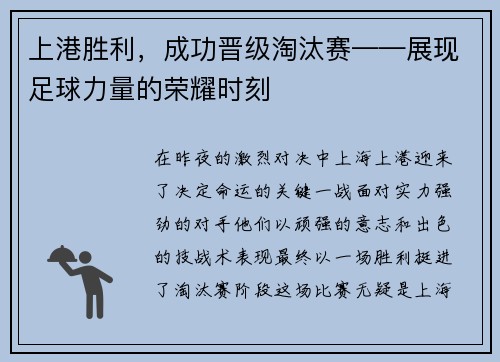 上港胜利，成功晋级淘汰赛——展现足球力量的荣耀时刻

在昨夜的激烈对决中上海上港迎来了决定命运的关键一战面对实力强劲的对手他们以顽强的意志和出色的技战术表现最终以一场胜利挺进了淘汰赛阶段这场比赛无疑是上海